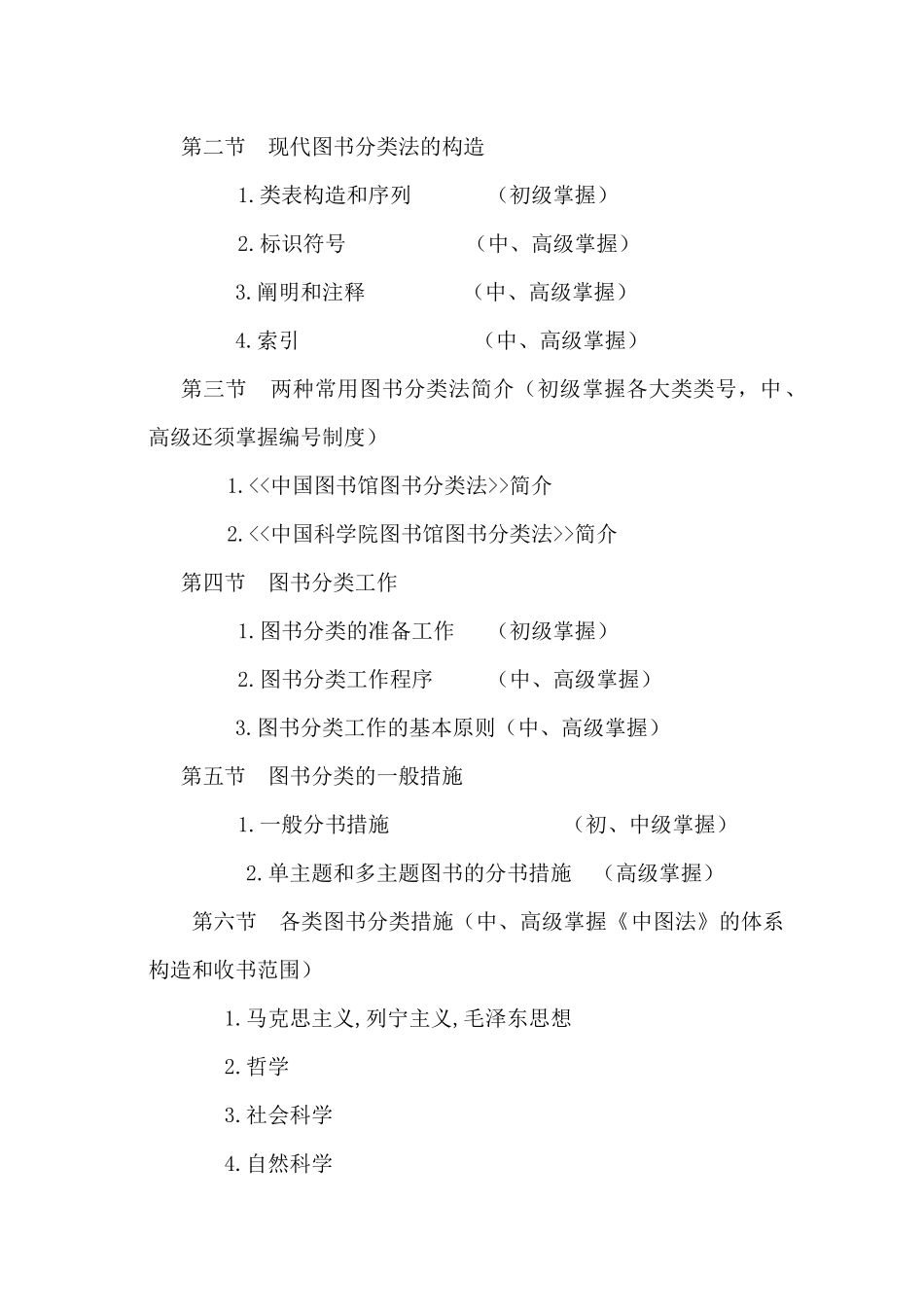 第二节　现代图书分类法的构造

1.类表构造和序列　（初级掌握）

2.标识符号　（中、高级掌握）

3.阐明和注释　（中、高级掌握）

4.索引　（中、高级掌握）

第三节　两种常用图书分类法简介（初级掌握各大类类号，中、高级还须掌握编号制度）

1.<<中国图书馆图书分类法>>简介

2.<<中国科学院图书馆图书分类法>>简介

第四节　图书分类工作

1.图书分类的准备工作　（初级掌握）

2.图书分类工作程序　（中、高级掌握）

3.图书分类工作的基本原则（中、高级掌握）

第五节　图书分类的一般措施

1.一般分书措施　（初、中级掌握）

2.单主题和多主题图书的分书措施　（高级掌握）

第六节　各类图书分类措施（中、高级掌握《中图法》的体系构造和收书范围）

1.马克思主义,列宁主义,毛泽东思想

2.哲学

3.社会科学

4.自然科学